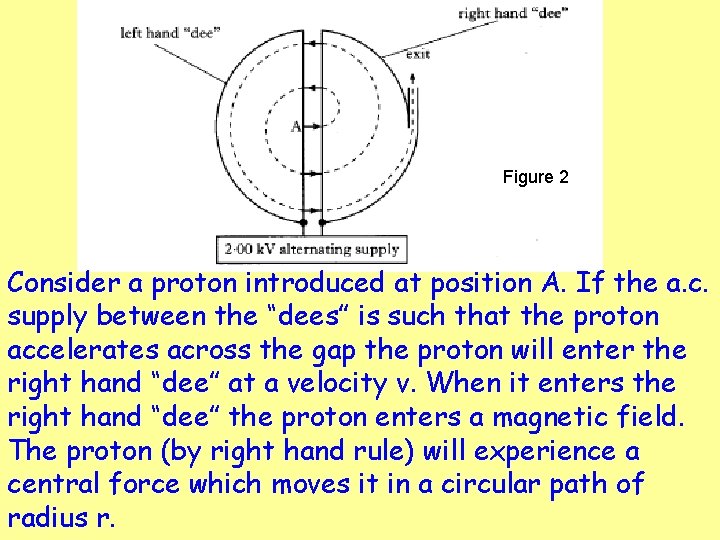 left hand "dee"

right hand "dee"

exit

A

Figure 2

2·00 kV alternating supply

Consider a proton introduced at position A. If the a.c. supply between the "dees" is such that the proton accelerates across the gap the proton will enter the right hand "dee" at a velocity v. When it enters the right hand "dee" the proton enters a magnetic field. The proton (by right hand rule) will experience a central force which moves it in a circular path of radius r.